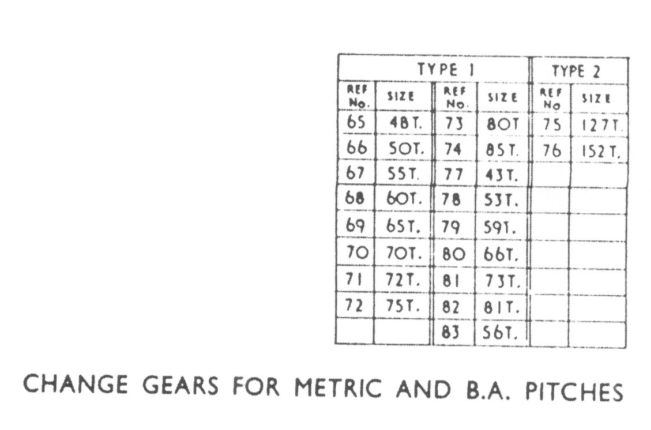 | TYPE 1 | | | | TYPE 2 | |
|---|---|---|---|---|---|
| REF No. | SIZE | REF No. | SIZE | REF No | SIZE |
| 65 | 48T. | 73 | 80T | 75 | 127T. |
| 66 | 50T. | 74 | 85T. | 76 | 152T. |
| 67 | 55T. | 77 | 43T. | | |
| 68 | 60T. | 78 | 53T. | | |
| 69 | 65T. | 79 | 59T. | | |
| 70 | 70T. | 80 | 66T. | | |
| 71 | 72T. | 81 | 73T. | | |
| 72 | 75T. | 82 | 81T. | | |
| | | 83 | 56T. | | |

CHANGE GEARS FOR METRIC AND B.A. PITCHES